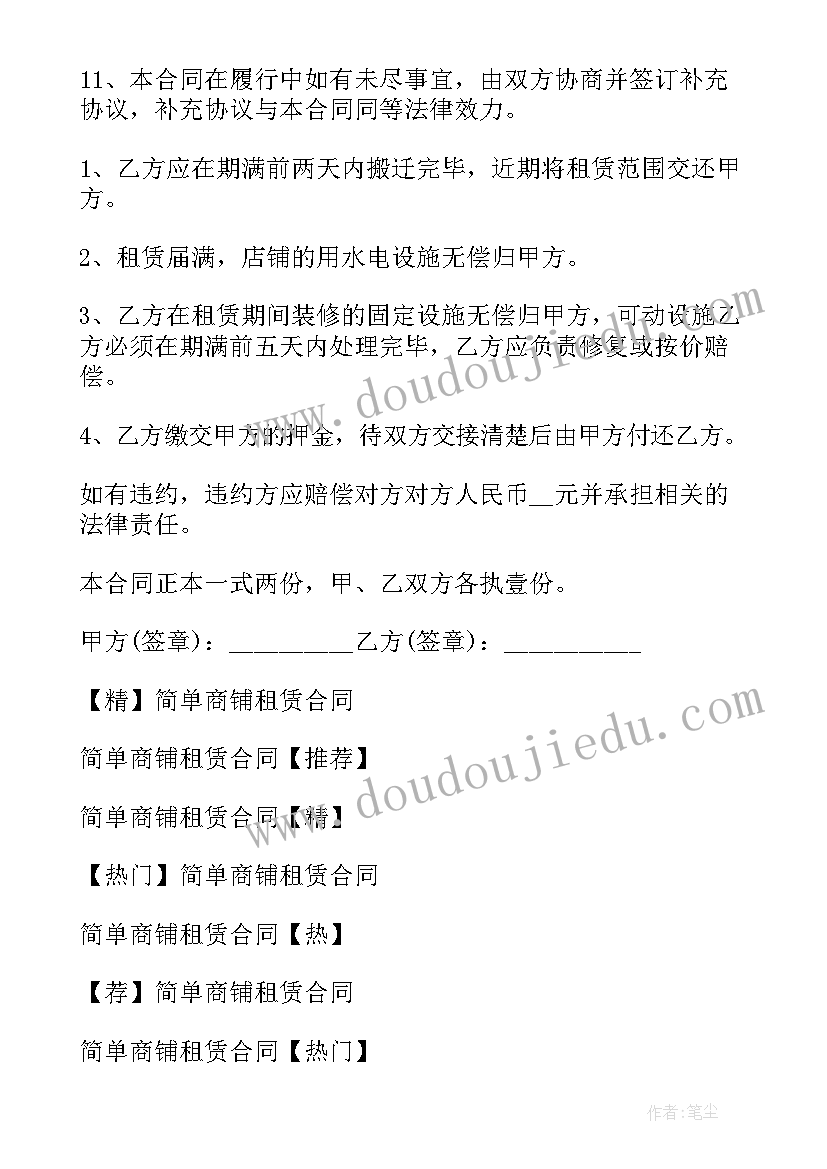 11、本合同在履行中如有未尽事宜，由双方协商并签订补充协议，补充协议与本合同同等法律效力。

1、乙方应在期满前两天内搬迁完毕，近期将租赁范围交还甲方。

2、租赁届满，店铺的用水电设施无偿归甲方。

3、乙方在租赁期间装修的固定设施无偿归甲方，可动设施乙方必须在期满前五天内处理完毕，乙方应负责修复或按价赔偿。

4、乙方缴交甲方的押金，待双方交接清楚后由甲方付还乙方。

如有违约，违约方应赔偿对方对方人民币__元并承担相关的法律责任。

本合同正本一式两份，甲、乙双方各执壹份。

甲方(签章)：__________乙方(签章)：__________

【精】简单商铺租赁合同

简单商铺租赁合同【推荐】

简单商铺租赁合同【精】

【热门】简单商铺租赁合同

简单商铺租赁合同【热】

【荐】简单商铺租赁合同

简单商铺租赁合同【热门】

www.doudoujiedu.com

www.doudoujiedu.com

作者:笔尘